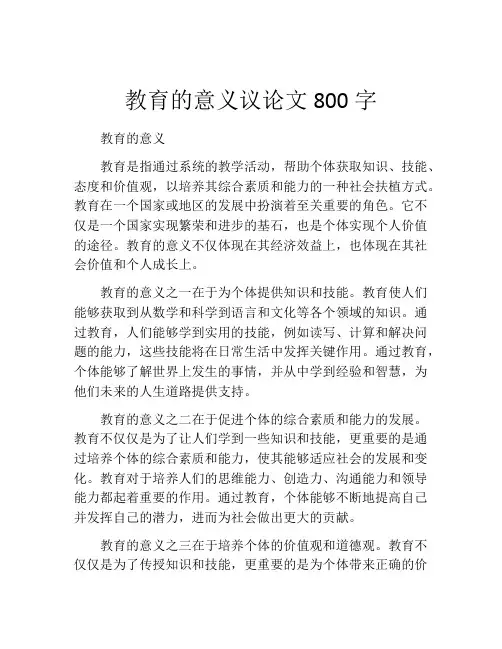 教育的意义议论文 800 字

教育的意义

教育是指通过系统的教学活动，帮助个体获取知识、技能、态度和价值观，以培养其综合素质和能力的一种社会扶植方式。教育在一个国家或地区的发展中扮演着至关重要的角色。它不仅是一个国家实现繁荣和进步的基石，也是个体实现个人价值的途径。教育的意义不仅体现在其经济效益上，也体现在其社会价值和个人成长上。

教育的意义之一在于为个体提供知识和技能。教育使人们能够获取到从数学和科学到语言和文化等各个领域的知识。通过教育，人们能够学到实用的技能，例如读写、计算和解决问题的能力，这些技能将在日常生活中发挥关键作用。通过教育，个体能够了解世界上发生的事情，并从中学到经验和智慧，为他们未来的人生道路提供支持。

教育的意义之二在于促进个体的综合素质和能力的发展。教育不仅仅是为了让人们学到一些知识和技能，更重要的是通过培养个体的综合素质和能力，使其能够适应社会的发展和变化。教育对于培养人们的思维能力、创造力、沟通能力和领导能力都起着重要的作用。通过教育，个体能够不断地提高自己并发挥自己的潜力，进而为社会做出更大的贡献。

教育的意义之三在于培养个体的价值观和道德观。教育不仅仅是为了传授知识和技能，更重要的是为个体带来正确的价